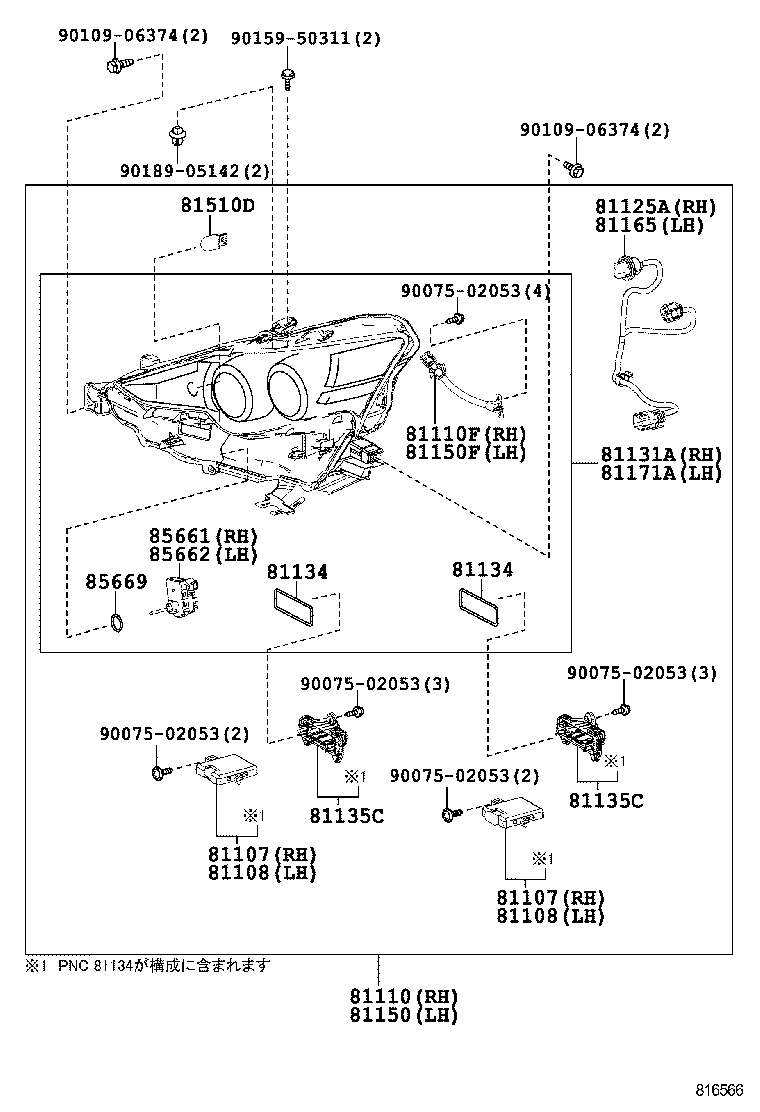 90109-06374(2)
90159-50311(2)
90189-05142(2)
90109-06374(2)
81510D
81125A(RH)
81165(LH)
90075-02053(4)
81110F(RH)
81150F(LH)
81131A(RH)
81171A(LH)
85661(RH)
85662(LH)
85669
81134
81134
90075-02053(3)
90075-02053(3)
90075-02053(2)
※1
81135C
※1
81135C
90075-02053(2)
※1
81107(RH)
81108(LH)
※1
81107(RH)
81108(LH)
※1 PNC 81134が構成に含まれます
81110(RH)
81150(LH)
816566